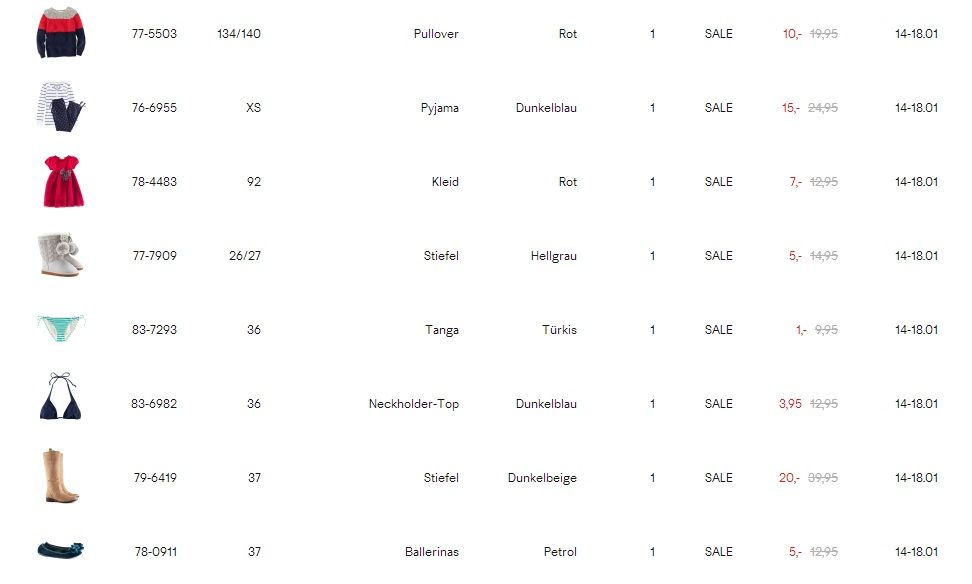 | 77-5503 | 134/140 | Pullover | Rot | 1 | SALE | 10,- ~~19,95~~ | 14-18.01 |
|---|---|---|---|---|---|---|---|
| 76-6955 | XS | Pyjama | Dunkelblau | 1 | SALE | 15,- ~~24,95~~ | 14-18.01 |
| 78-4483 | 92 | Kleid | Rot | 1 | SALE | 7,- ~~12,95~~ | 14-18.01 |
| 77-7909 | 26/27 | Stiefel | Hellgrau | 1 | SALE | 5,- ~~14,95~~ | 14-18.01 |
| 83-7293 | 36 | Tanga | Türkis | 1 | SALE | 1,- ~~9,95~~ | 14-18.01 |
| 83-6982 | 36 | Neckholder-Top | Dunkelblau | 1 | SALE | 3,95 ~~12,95~~ | 14-18.01 |
| 79-6419 | 37 | Stiefel | Dunkelbeige | 1 | SALE | 20,- ~~39,95~~ | 14-18.01 |
| 78-0911 | 37 | Ballerinas | Petrol | 1 | SALE | 5,- ~~12,95~~ | 14-18.01 |